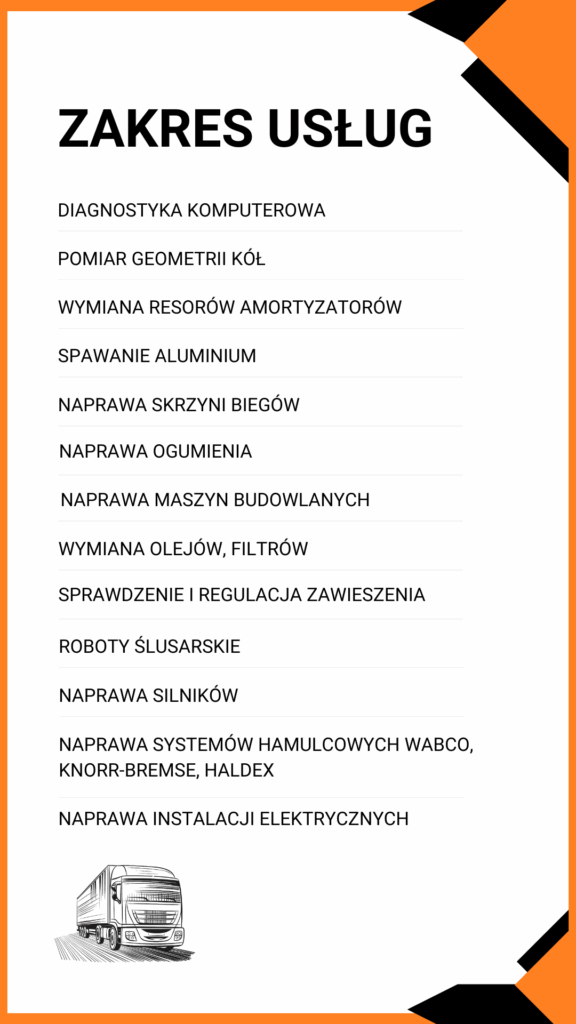 ZAKRES USŁUG

DIAGNOSTYKA KOMPUTEROWA

POMIAR GEOMETRII KÓŁ

WYMIANA RESORÓW AMORTYZATORÓW

SPAWANIE ALUMINIUM

NAPRAWA SKRZYNI BIEGÓW

NAPRAWA OGUMIENIA

NAPRAWA MASZYN BUDOWLANYCH

WYMIANA OLEJÓW, FILTRÓW

SPRAWDZENIE I REGULACJA ZAWIESZENIA

ROBOTY ŚLUSARSKIE

NAPRAWA SILNIKÓW

NAPRAWA SYSTEMÓW HAMULCOWYCH WABCO, KNORR-BREMSE, HALDEX

NAPRAWA INSTALACJI ELEKTRYCZNYCH